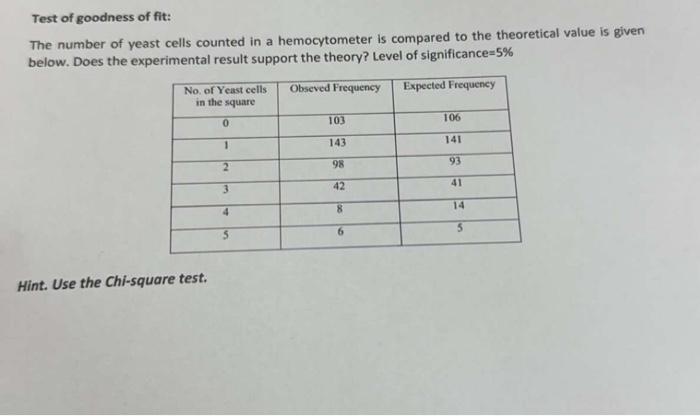 Test of goodness of fit:

The number of yeast cells counted in a hemocytometer is compared to the theoretical value is given below. Does the experimental result support the theory? Level of significance=5%

| No. of Yeast cells in the square | Obseved Frequency | Expected Frequency |
|---|---|---|
| 0 | 103 | 106 |
| 1 | 143 | 141 |
| 2 | 98 | 93 |
| 3 | 42 | 41 |
| 4 | 8 | 14 |
| 5 | 6 | 5 |

Hint. Use the Chi-square test.